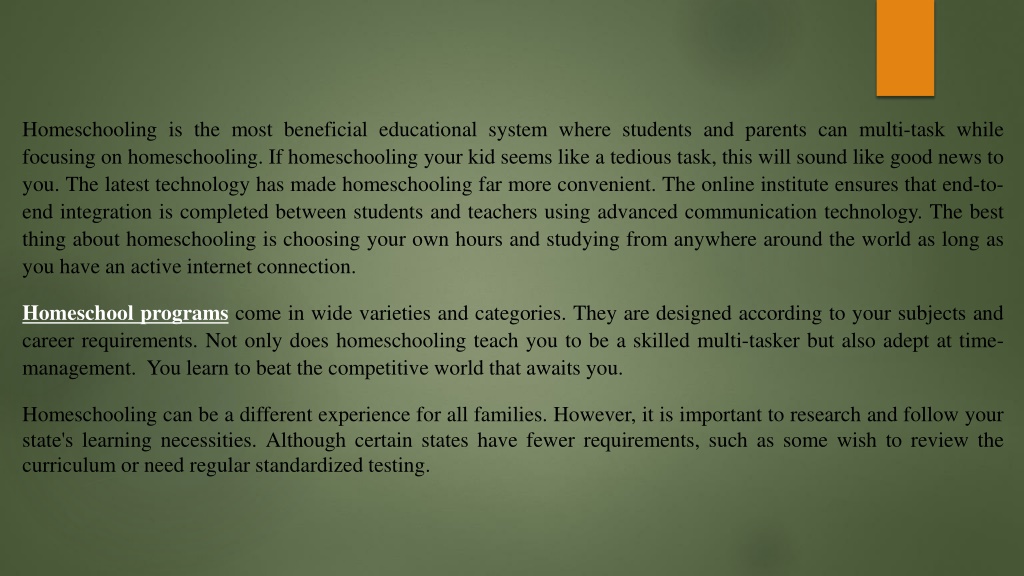 Homeschooling is the most beneficial educational system where students and parents can multi-task while focusing on homeschooling. If homeschooling your kid seems like a tedious task, this will sound like good news to you. The latest technology has made homeschooling far more convenient. The online institute ensures that end-to-end integration is completed between students and teachers using advanced communication technology. The best thing about homeschooling is choosing your own hours and studying from anywhere around the world as long as you have an active internet connection.

Homeschool programs come in wide varieties and categories. They are designed according to your subjects and career requirements. Not only does homeschooling teach you to be a skilled multi-tasker but also adept at time-management. You learn to beat the competitive world that awaits you.

Homeschooling can be a different experience for all families. However, it is important to research and follow your state's learning necessities. Although certain states have fewer requirements, such as some wish to review the curriculum or need regular standardized testing.